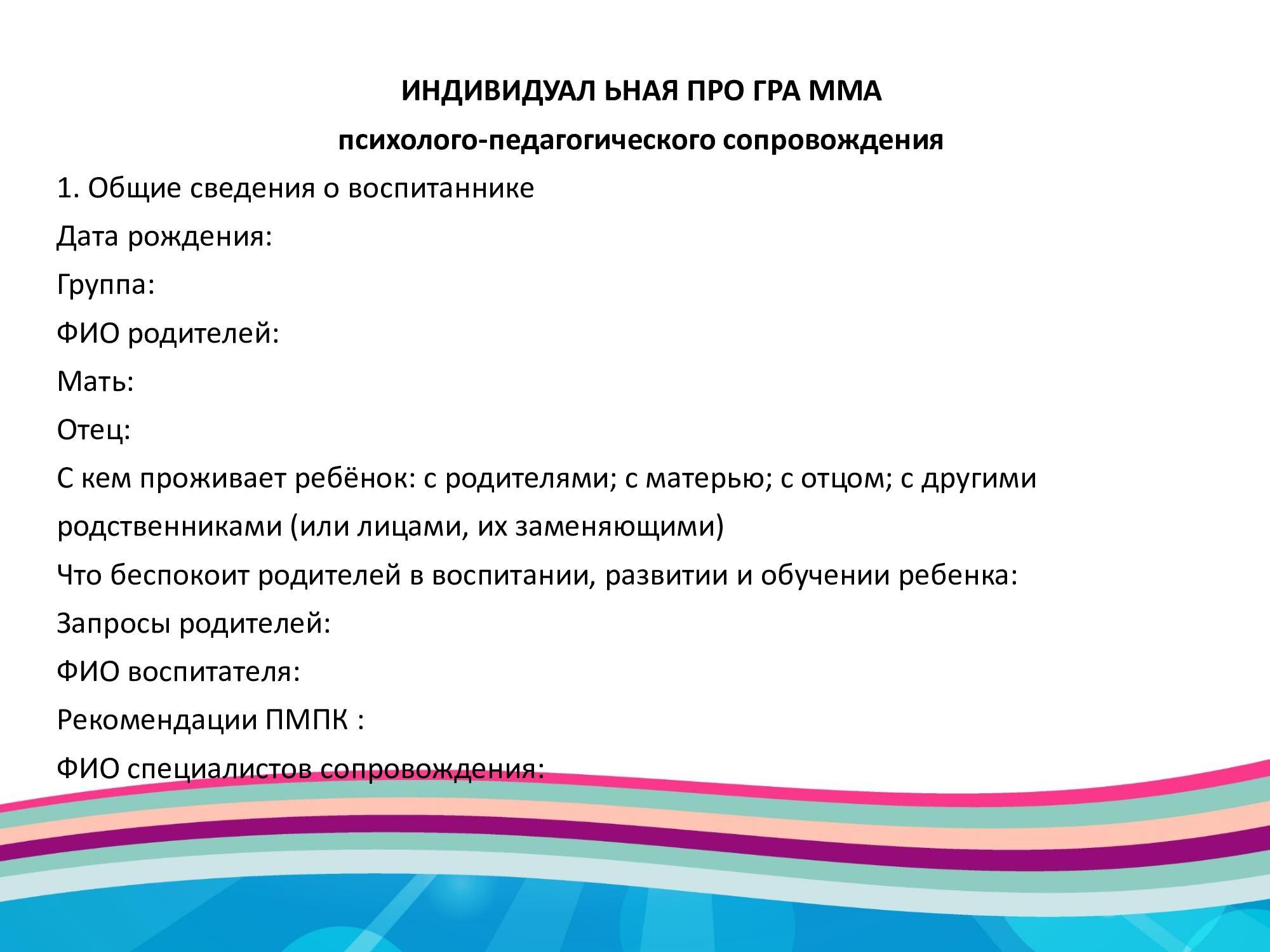 ИНДИВИДУАЛ ЬНАЯ ПРО ГРА ММА

психолого-педагогического сопровождения

1. Общие сведения о воспитаннике

Дата рождения:

Группа:

ФИО родителей:

Мать:

Отец:

С кем проживает ребёнок: с родителями; с матерью; с отцом; с другими родственниками (или лицами, их заменяющими)

Что беспокоит родителей в воспитании, развитии и обучении ребенка:

Запросы родителей:

ФИО воспитателя:

Рекомендации ПМПК :

ФИО специалистов сопровождения: